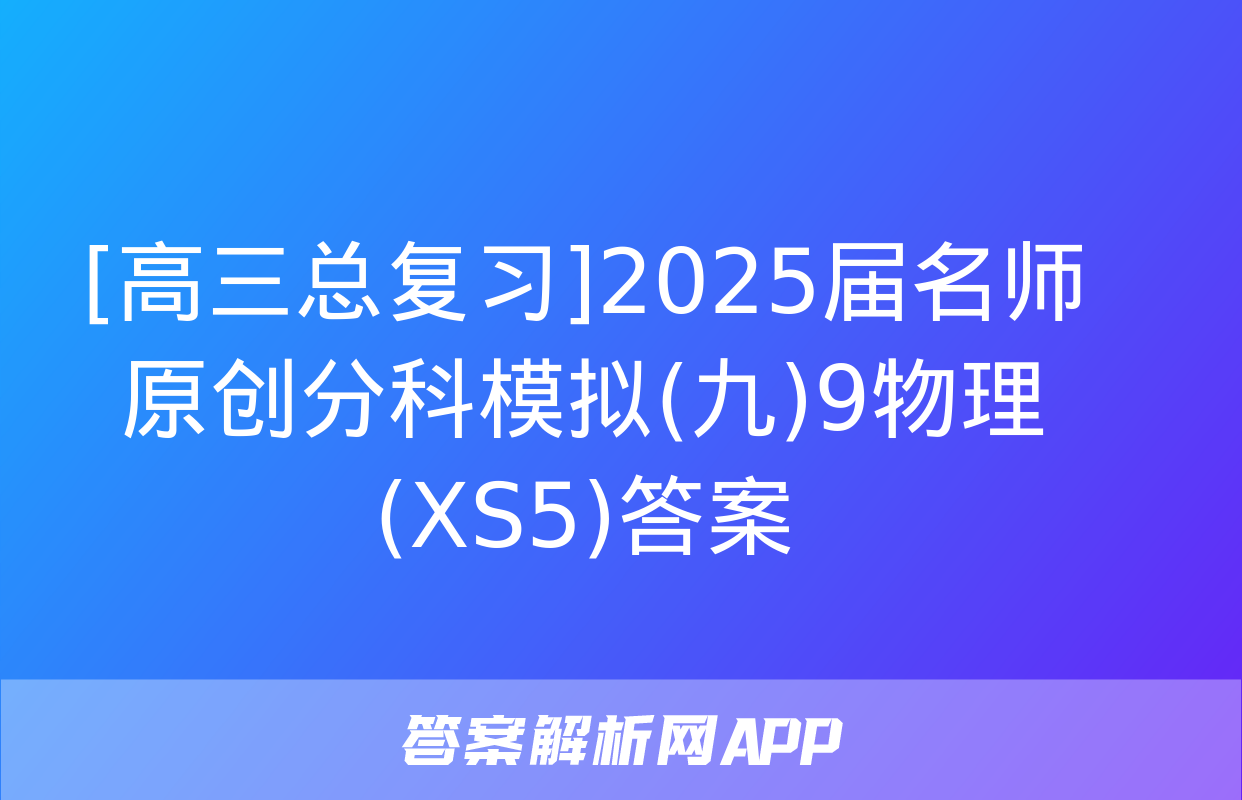 [高三总复习]2025届名师原创分科模拟(九)9物理(XS5)答案

答案解析网APP